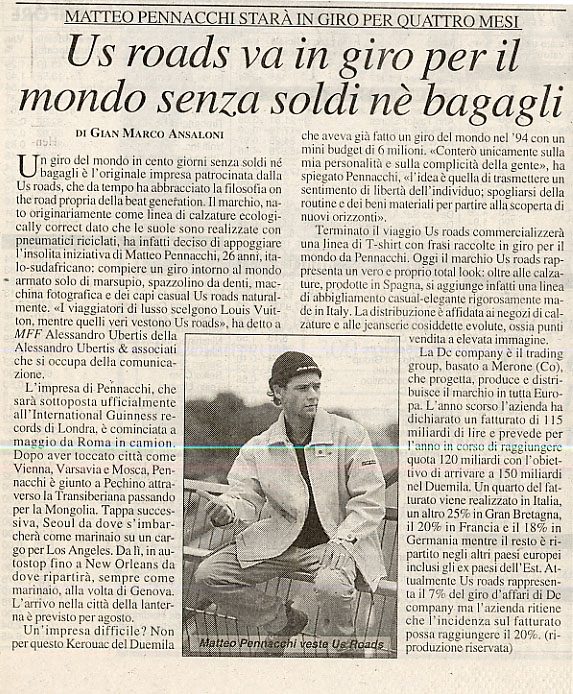 MATTEO PENNACCHI STARÀ IN GIRO PER QUATTRO MESI

Us roads va in giro per il mondo senza soldi nè bagagli

DI GIAN MARCO ANSALONI

Un giro del mondo in cento giorni senza soldi né bagagli è l'originale impresa patrocinata dalla Us roads, che da tempo ha abbracciato la filosofia on the road propria della beat generation. Il marchio, nato originariamente come linea di calzature ecologically correct dato che le suole sono realizzate con pneumatici riciclati, ha infatti deciso di appoggiare l'insolita iniziativa di Matteo Pennacchi, 26 anni, italo-sudafricano: compiere un giro intorno al mondo armato solo di marsupio, spazzolino da denti, macchina fotografica e dei capi casual Us roads naturalmente. «I viaggiatori di lusso scelgono Louis Vuitton, mentre quelli veri vestono Us roads», ha detto a MFF Alessandro Ubertis della Alessandro Ubertis & associati che si occupa della comunicazione.

L'impresa di Pennacchi, che sarà sottoposta ufficialmente all'International Guinness records di Londra, è cominciata a maggio da Roma in camion. Dopo aver toccato città come Vienna, Varsavia e Mosca, Pennacchi è giunto a Pechino attraverso la Transiberiana passando per la Mongolia. Tappa successiva, Seoul da dove s'imbarcherà come marinaio su un cargo per Los Angeles. Da lì, in autostop fino a New Orleans da dove ripartirà, sempre come marinaio, alla volta di Genova. L'arrivo nella città della lanterna è previsto per agosto.

Un'impresa difficile? Non per questo Kerouac del Duemila che aveva già fatto un giro del mondo nel '94 con un mini budget di 6 milioni. «Conterò unicamente sulla mia personalità e sulla complicità della gente», ha spiegato Pennacchi, «l'idea è quella di trasmettere un sentimento di libertà dell'individuo; spogliarsi della routine e dei beni materiali per partire alla scoperta di nuovi orizzonti».

Terminato il viaggio Us roads commercializzerà una linea di T-shirt con frasi raccolte in giro per il mondo da Pennacchi. Oggi il marchio Us roads rappresenta un vero e proprio total look: oltre alle calzature, prodotte in Spagna, si aggiunge infatti una linea di abbigliamento casual-elegante rigorosamente made in Italy. La distribuzione è affidata ai negozi di calzature e alle jeanserie cosiddette evolute, ossia punti vendita a elevata immagine.

La Dc company è il trading group, basato a Merone (Co), che progetta, produce e distribuisce il marchio in tutta Europa. L'anno scorso l'azienda ha dichiarato un fatturato di 115 miliardi di lire e prevede per l'anno in corso di raggiungere quota 120 miliardi con l'obiettivo di arrivare a 150 miliardi nel Duemila. Un quarto del fatturato viene realizzato in Italia, un altro 25% in Gran Bretagna, il 20% in Francia e il 18% in Germania mentre il resto è ripartito negli altri paesi europei inclusi gli ex paesi dell'Est. Attualmente Us roads rappresenta il 7% del giro d'affari di Dc company ma l'azienda ritiene che l'incidenza sul fatturato possa raggiungere il 20%. (riproduzione riservata)

Matteo Pennacchi veste Us Roads